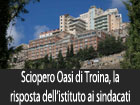 Sciopero Oasi di Troina, la risposta dell'istituto ai sindacati